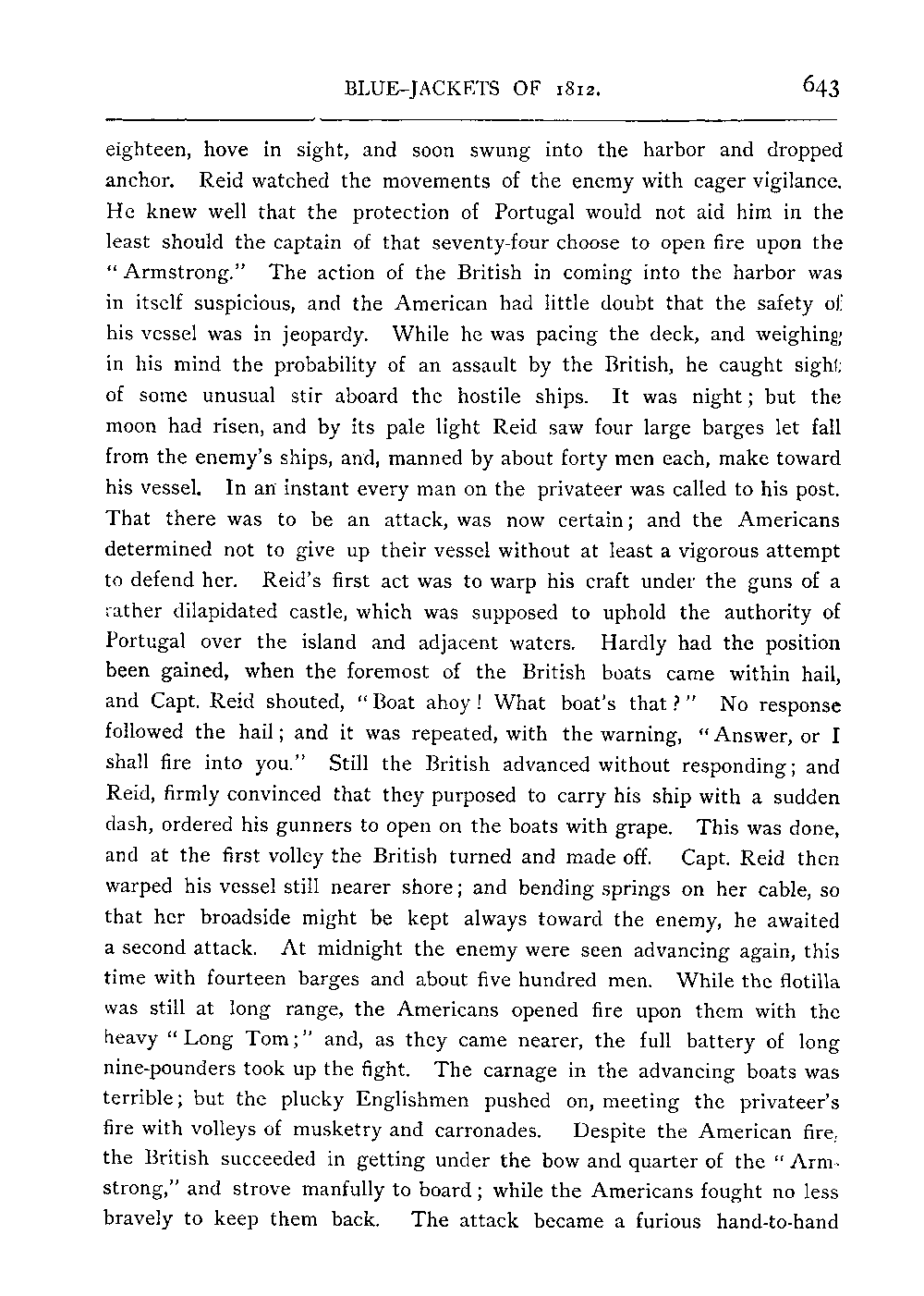 BLUE-JACKETS OF 1812. 643

eighteen, hove in sight, and soon swung into the harbor and dropped anchor. Reid watched the movements of the enemy with eager vigilance. He knew well that the protection of Portugal would not aid him in the least should the captain of that seventy-four choose to open fire upon the "Armstrong." The action of the British in coming into the harbor was in itself suspicious, and the American had little doubt that the safety of his vessel was in jeopardy. While he was pacing the deck, and weighing in his mind the probability of an assault by the British, he caught sight of some unusual stir aboard the hostile ships. It was night; but the moon had risen, and by its pale light Reid saw four large barges let fall from the enemy's ships, and, manned by about forty men each, make toward his vessel. In an instant every man on the privateer was called to his post. That there was to be an attack, was now certain; and the Americans determined not to give up their vessel without at least a vigorous attempt to defend her. Reid's first act was to warp his craft under the guns of a rather dilapidated castle, which was supposed to uphold the authority of Portugal over the island and adjacent waters. Hardly had the position been gained, when the foremost of the British boats came within hail, and Capt. Reid shouted, "Boat ahoy! What boat's that?" No response followed the hail; and it was repeated, with the warning, "Answer, or I shall fire into you." Still the British advanced without responding; and Reid, firmly convinced that they purposed to carry his ship with a sudden dash, ordered his gunners to open on the boats with grape. This was done, and at the first volley the British turned and made off. Capt. Reid then warped his vessel still nearer shore; and bending springs on her cable, so that her broadside might be kept always toward the enemy, he awaited a second attack. At midnight the enemy were seen advancing again, this time with fourteen barges and about five hundred men. While the flotilla was still at long range, the Americans opened fire upon them with the heavy "Long Tom;" and, as they came nearer, the full battery of long nine-pounders took up the fight. The carnage in the advancing boats was terrible; but the plucky Englishmen pushed on, meeting the privateer's fire with volleys of musketry and carronades. Despite the American fire, the British succeeded in getting under the bow and quarter of the "Armstrong," and strove manfully to board; while the Americans fought no less bravely to keep them back. The attack became a furious hand-to-hand